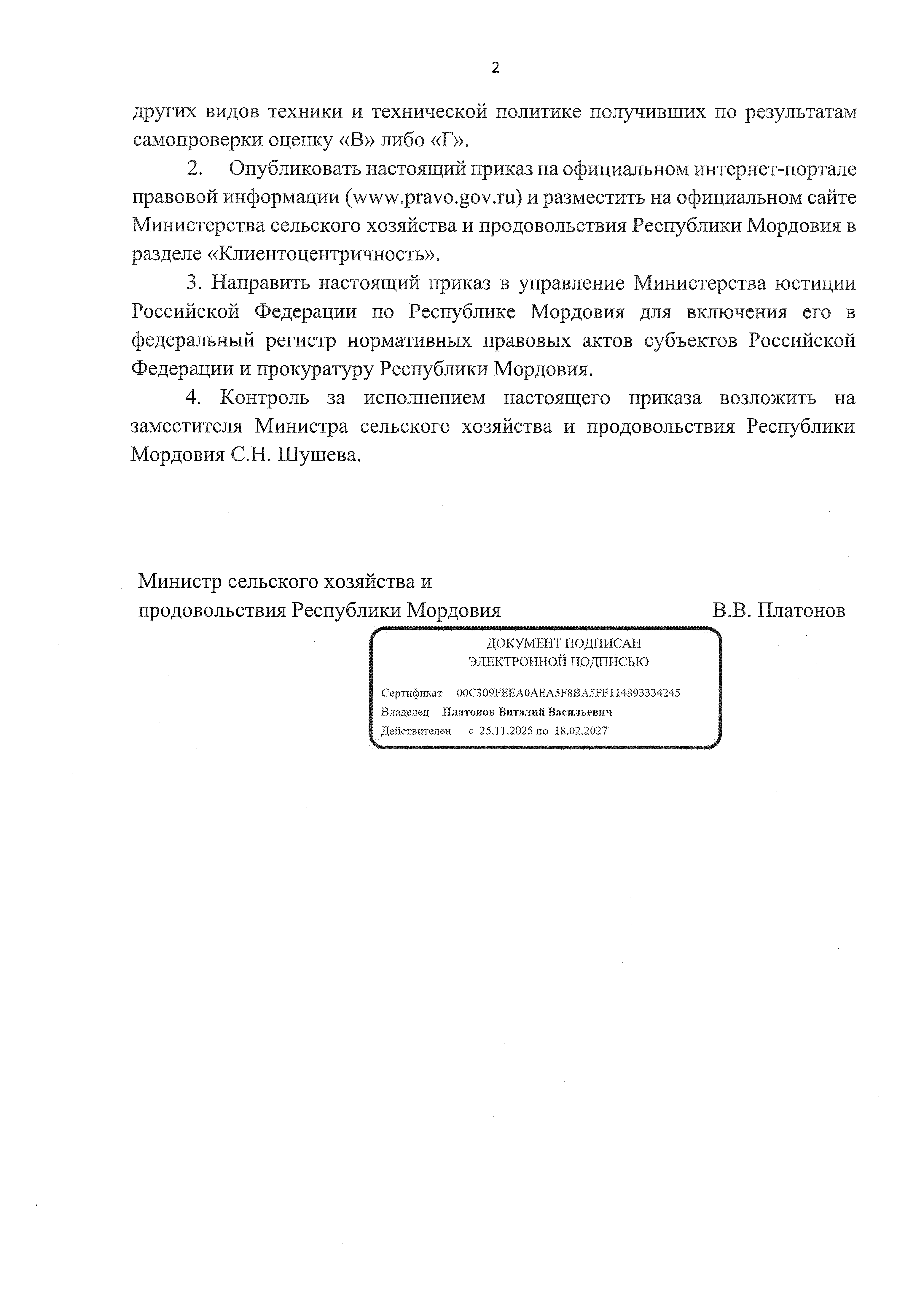 2

других видов техники и технической политике получивших по результатам самопроверки оценку «В» либо «Г».

2. Опубликовать настоящий приказ на официальном интернет-портале правовой информации (www.pravo.gov.ru) и разместить на официальном сайте Министерства сельского хозяйства и продовольствия Республики Мордовия в разделе «Клиентоцентричность».

3. Направить настоящий приказ в управление Министерства юстиции Российской Федерации по Республике Мордовия для включения его в федеральный регистр нормативных правовых актов субъектов Российской Федерации и прокуратуру Республики Мордовия.

4. Контроль за исполнением настоящего приказа возложить на заместителя Министра сельского хозяйства и продовольствия Республики Мордовия С.Н. Шушева.

Министр сельского хозяйства и продовольствия Республики Мордовия

В.В. Платонов

ДОКУМЕНТ ПОДПИСАН ЭЛЕКТРОННОЙ ПОДПИСЬЮ

Сертификат 00C309FEEA0AEA5F8BA5FF114893334245
Владелец Платонов Виталий Васильевич
Действителен с 25.11.2025 по 18.02.2027